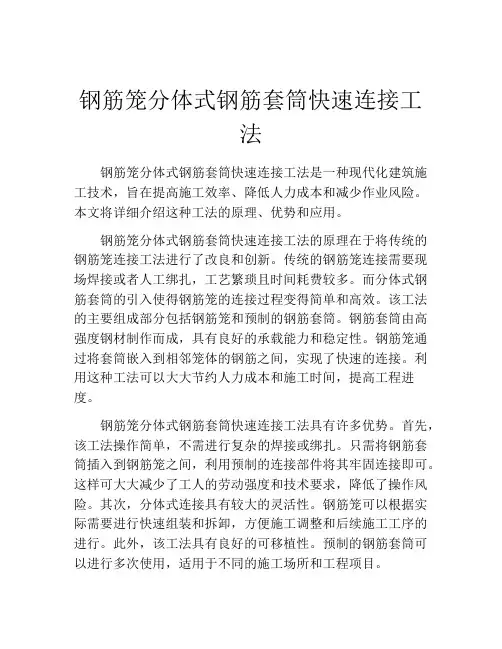 钢筋笼分体式钢筋套筒快速连接工法

钢筋笼分体式钢筋套筒快速连接工法是一种现代化建筑施工技术，旨在提高施工效率、降低人力成本和减少作业风险。本文将详细介绍这种工法的原理、优势和应用。

钢筋笼分体式钢筋套筒快速连接工法的原理在于将传统的钢筋笼连接工法进行了改良和创新。传统的钢筋笼连接需要现场焊接或者人工绑扎，工艺繁琐且时间耗费较多。而分体式钢筋套筒的引入使得钢筋笼的连接过程变得简单和高效。该工法的主要组成部分包括钢筋笼和预制的钢筋套筒。钢筋套筒由高强度钢材制作而成，具有良好的承载能力和稳定性。钢筋笼通过将套筒嵌入到相邻笼体的钢筋之间，实现了快速的连接。利用这种工法可以大大节约人力成本和施工时间，提高工程进度。

钢筋笼分体式钢筋套筒快速连接工法具有许多优势。首先，该工法操作简单，不需进行复杂的焊接或绑扎。只需将钢筋套筒插入到钢筋笼之间，利用预制的连接部件将其牢固连接即可。这样可大大减少了工人的劳动强度和技术要求，降低了操作风险。其次，分体式连接具有较大的灵活性。钢筋笼可以根据实际需要进行快速组装和拆卸，方便施工调整和后续施工工序的进行。此外，该工法具有良好的可移植性。预制的钢筋套筒可以进行多次使用，适用于不同的施工场所和工程项目。